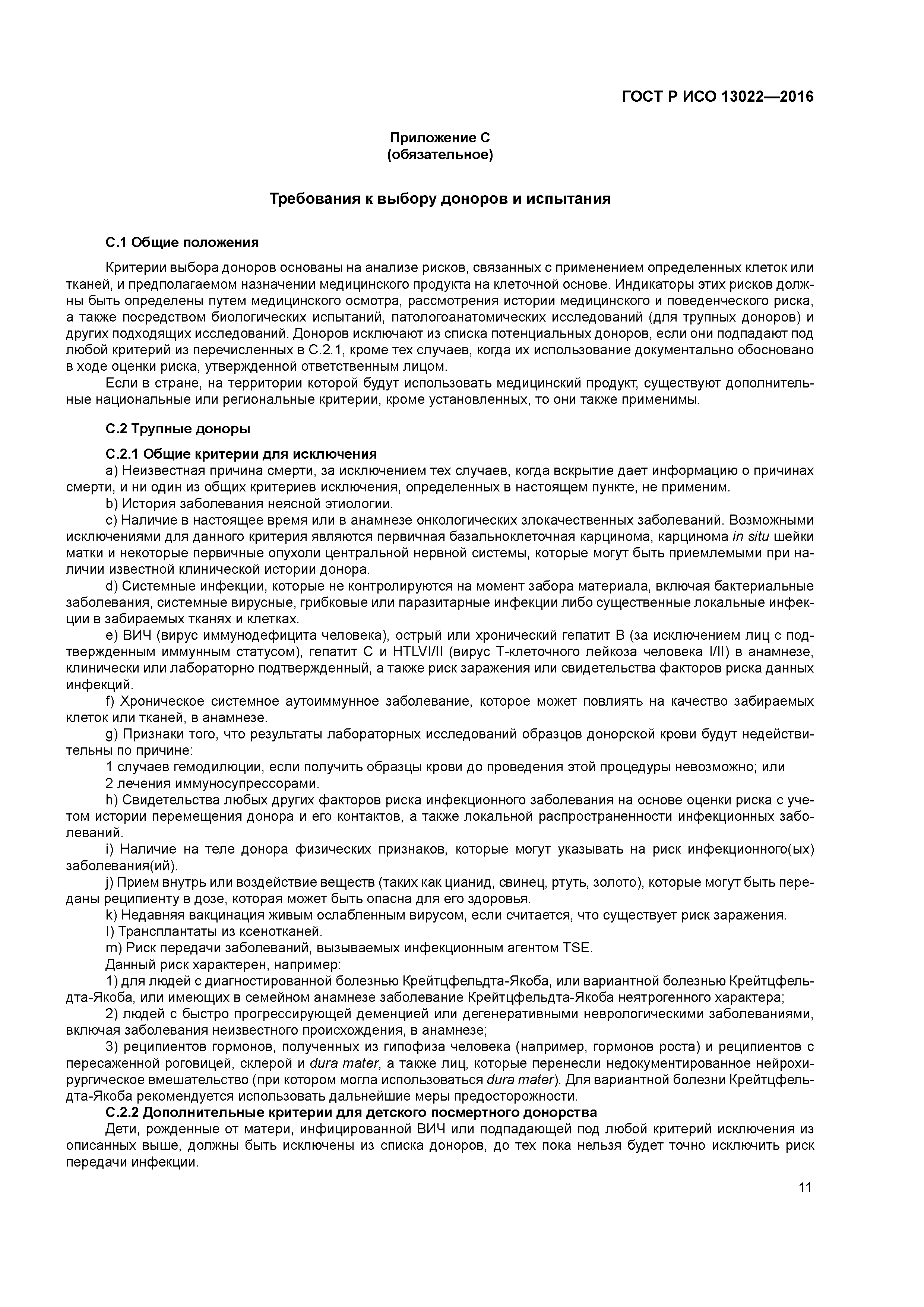 ГОСТ Р ИСО 13022—2016

Приложение С
(обязательное)

Требования к выбору доноров и испытания

С.1 Общие положения

Критерии выбора доноров основаны на анализе рисков, связанных с применением определенных клеток или тканей, и предполагаемом назначении медицинского продукта на клеточной основе. Индикаторы этих рисков должны быть определены путем медицинского осмотра, рассмотрения истории медицинского и поведенческого риска, а также посредством биологических испытаний, патологоанатомических исследований (для трупных доноров) и других подходящих исследований. Доноров исключают из списка потенциальных доноров, если они подпадают под любой критерий из перечисленных в С.2.1, кроме тех случаев, когда их использование документально обосновано в ходе оценки риска, утвержденной ответственным лицом.

Если в стране, на территории которой будут использовать медицинский продукт, существуют дополнительные национальные или региональные критерии, кроме установленных, то они также применимы.

С.2 Трупные доноры

С.2.1 Общие критерии для исключения

a) Неизвестная причина смерти, за исключением тех случаев, когда вскрытие дает информацию о причинах смерти, и ни один из общих критериев исключения, определенных в настоящем пункте, не применим.

b) История заболевания неясной этиологии.

c) Наличие в настоящее время или в анамнезе онкологических злокачественных заболеваний. Возможными исключениями для данного критерия являются первичная базальноклеточная карцинома, карцинома in situ шейки матки и некоторые первичные опухоли центральной нервной системы, которые могут быть приемлемыми при наличии известной клинической истории донора.

d) Системные инфекции, которые не контролируются на момент забора материала, включая бактериальные заболевания, системные вирусные, грибковые или паразитарные инфекции либо существенные локальные инфекции в забираемых тканях и клетках.

e) ВИЧ (вирус иммунодефицита человека), острый или хронический гепатит В (за исключением лиц с подтвержденным иммунным статусом), гепатит С и HTLVI/II (вирус Т-клеточного лейкоза человека I/II) в анамнезе, клинически или лабораторно подтвержденный, а также риск заражения или свидетельства факторов риска данных инфекций.

f) Хроническое системное аутоиммунное заболевание, которое может повлиять на качество забираемых клеток или тканей, в анамнезе.

g) Признаки того, что результаты лабораторных исследований образцов донорской крови будут недействительны по причине:

1 случаев гемодилюции, если получить образцы крови до проведения этой процедуры невозможно; или

2 лечения иммуносупрессорами.

h) Свидетельства любых других факторов риска инфекционного заболевания на основе оценки риска с учетом истории перемещения донора и его контактов, а также локальной распространенности инфекционных заболеваний.

i) Наличие на теле донора физических признаков, которые могут указывать на риск инфекционного(ых) заболевания(ий).

j) Прием внутрь или воздействие веществ (таких как цианид, свинец, ртуть, золото), которые могут быть переданы реципиенту в дозе, которая может быть опасна для его здоровья.

k) Недавняя вакцинация живым ослабленным вирусом, если считается, что существует риск заражения.

l) Трансплантаты из ксенотканей.

m) Риск передачи заболеваний, вызываемых инфекционным агентом TSE.

Данный риск характерен, например:

1) для людей с диагностированной болезнью Крейтцфельдта-Якоба, или вариантной болезнью Крейтцфельдта-Якоба, или имеющих в семейном анамнезе заболевание Крейтцфельдта-Якоба неятрогенного характера;

2) людей с быстро прогрессирующей деменцией или дегенеративными неврологическими заболеваниями, включая заболевания неизвестного происхождения, в анамнезе;

3) реципиентов гормонов, полученных из гипофиза человека (например, гормонов роста) и реципиентов с пересаженной роговицей, склерой и dura mater, а также лиц, которые перенесли недокументированное нейрохирургическое вмешательство (при котором могла использоваться dura mater). Для вариантной болезни Крейтцфельдта-Якоба рекомендуется использовать дальнейшие меры предосторожности.

С.2.2 Дополнительные критерии для детского посмертного донорства

Дети, рожденные от матери, инфицированной ВИЧ или подпадающей под любой критерий исключения из описанных выше, должны быть исключены из списка доноров, до тех пока нельзя будет точно исключить риск передачи инфекции.

11